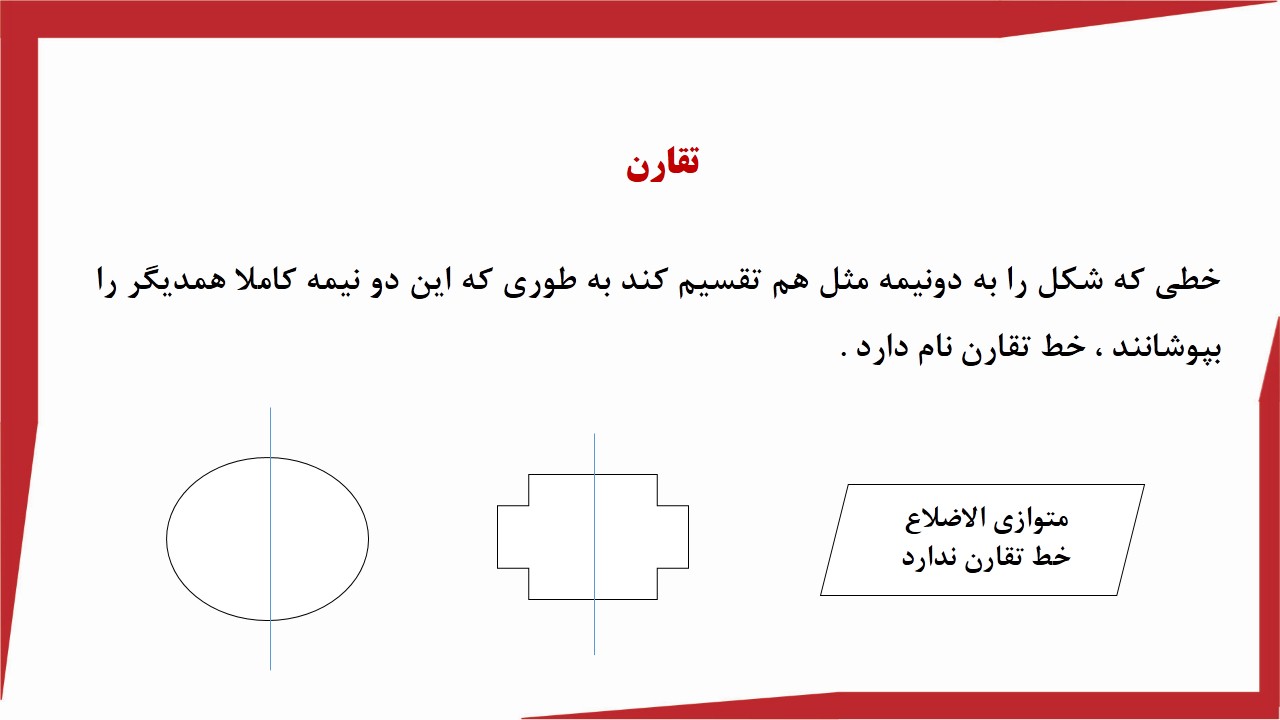 تقارن

خطی که شکل را به دونیمه مثل هم تقسیم کند به طوری که این دو نیمه کاملا همدیگر را بپوشانند ، خط تقارن نام دارد .

متوازی الاضلاع
خط تقارن ندارد